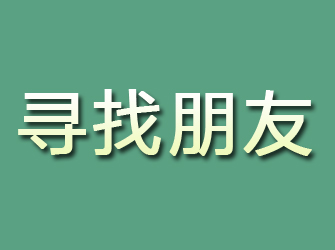 寻找朋友